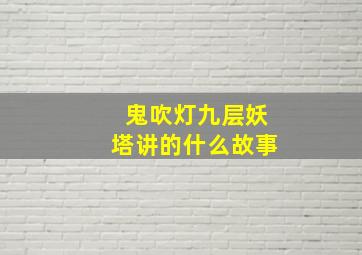 鬼吹灯九层妖塔讲的什么故事